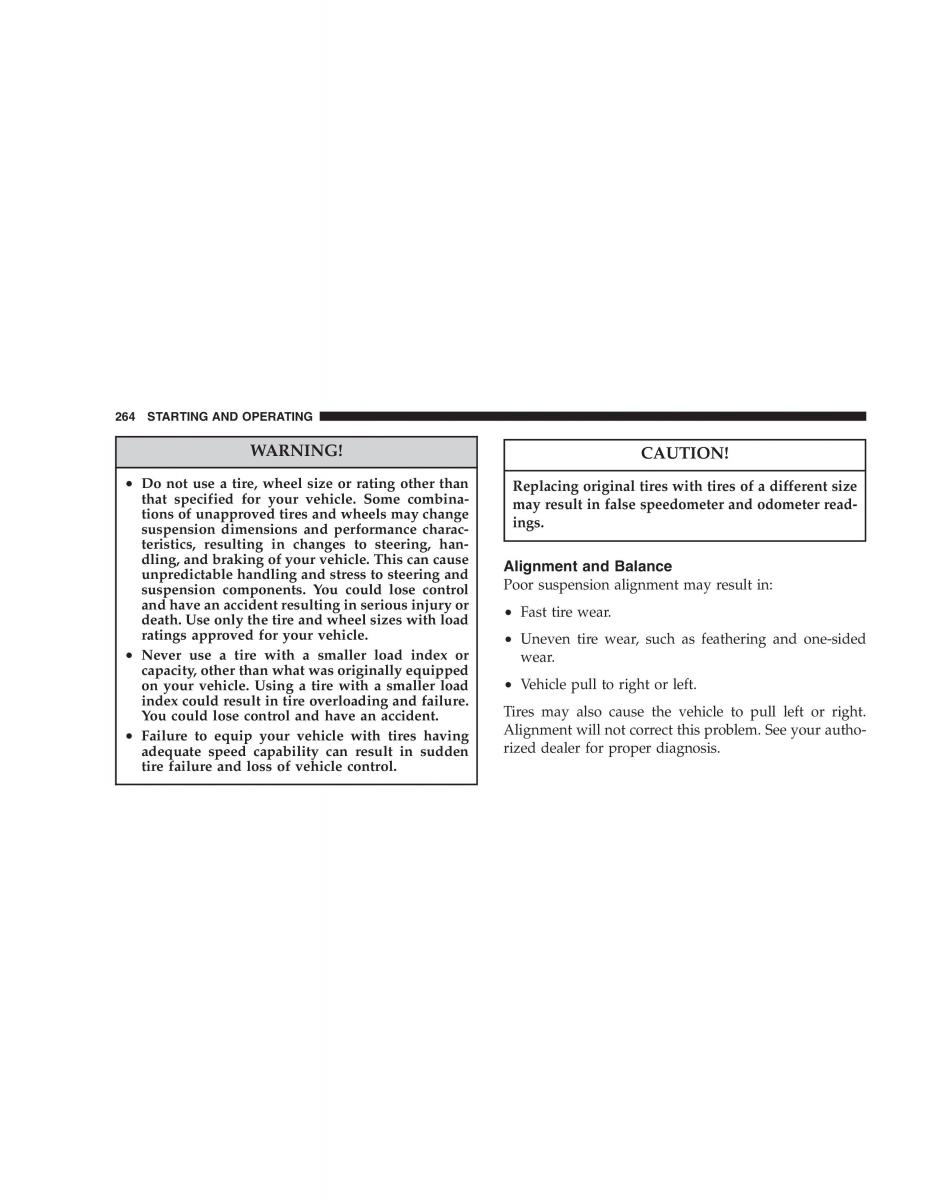 264 STARTING AND OPERATING

WARNING!

• Do not use a tire, wheel size or rating other than that specified for your vehicle. Some combinations of unapproved tires and wheels may change suspension dimensions and performance characteristics, resulting in changes to steering, handling, and braking of your vehicle. This can cause unpredictable handling and stress to steering and suspension components. You could lose control and have an accident resulting in serious injury or death. Use only the tire and wheel sizes with load ratings approved for your vehicle.

• Never use a tire with a smaller load index or capacity, other than what was originally equipped on your vehicle. Using a tire with a smaller load index could result in tire overloading and failure. You could lose control and have an accident.

• Failure to equip your vehicle with tires having adequate speed capability can result in sudden tire failure and loss of vehicle control.

CAUTION!

Replacing original tires with tires of a different size may result in false speedometer and odometer readings.

Alignment and Balance

Poor suspension alignment may result in:

• Fast tire wear.

• Uneven tire wear, such as feathering and one-sided wear.

• Vehicle pull to right or left.

Tires may also cause the vehicle to pull left or right. Alignment will not correct this problem. See your authorized dealer for proper diagnosis.